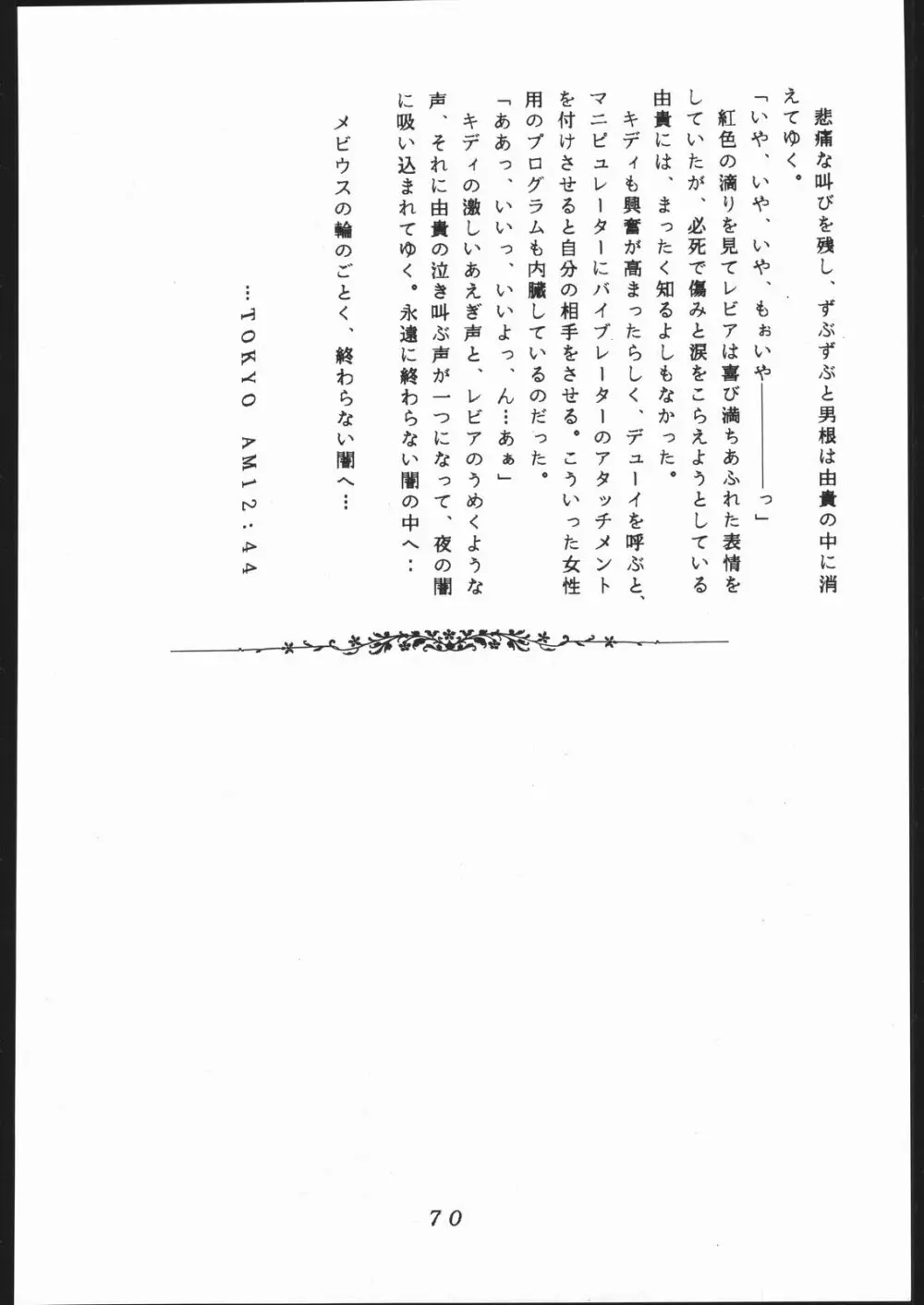 悲痛な叫びを残し、ずぶずぶと男根は由貴の中に消えてゆく。

「いや、いや、いや、もぉいや――――っ」

紅色の滴りを見てレビアは喜び満ちあふれた表情をしていたが、必死で傷みと涙をこらえようとしている由貴には、まったく知るよしもなかった。

キディも興奮が高まったらしく、デューイを呼ぶと、マニピュレーターにバイブレーターのアタッチメントを付けさせると自分の相手をさせる。こういった女性用のプログラムも内臓しているのだった。

「ああっ、いいっ、いいよっ、ん…あぁ」

キディの激しいあえぎ声と、レビアのうめくような声、それに由貴の泣き叫ぶ声が一つになって、夜の闇に吸い込まれてゆく。永遠に終わらない闇の中へ…

メビウスの輪のごとく、終わらない闇へ…

…TOKYO AM12:44

70